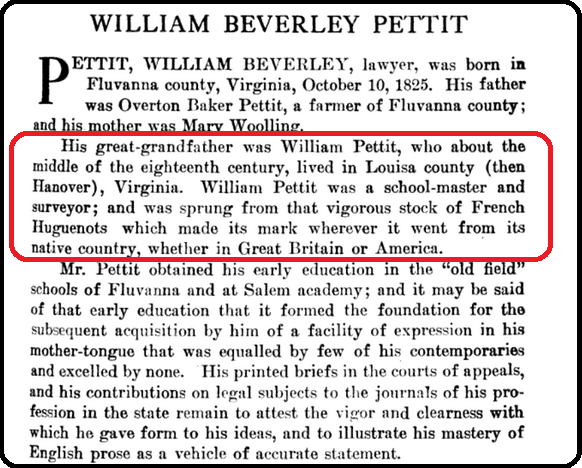 WILLIAM BEVERLEY PETTIT

PETTIT, WILLIAM BEVERLEY, lawyer, was born in Fluvanna county, Virginia, October 10, 1825. His father was Overton Baker Pettit, a farmer of Fluvanna county; and his mother was Mary Woolling.

His great-grandfather was William Pettit, who about the middle of the eighteenth century, lived in Louisa county (then Hanover), Virginia. William Pettit was a school-master and surveyor; and was sprung from that vigorous stock of French Huguenots which made its mark wherever it went from its native country, whether in Great Britain or America.

Mr. Pettit obtained his early education in the "old field" schools of Fluvanna and at Salem academy; and it may be said of that early education that it formed the foundation for the subsequent acquisition by him of a facility of expression in his mother-tongue that was equalled by few of his contemporaries and excelled by none. His printed briefs in the courts of appeals, and his contributions on legal subjects to the journals of his profession in the state remain to attest the vigor and clearness with which he gave form to his ideas, and to illustrate his mastery of English prose as a vehicle of accurate statement.